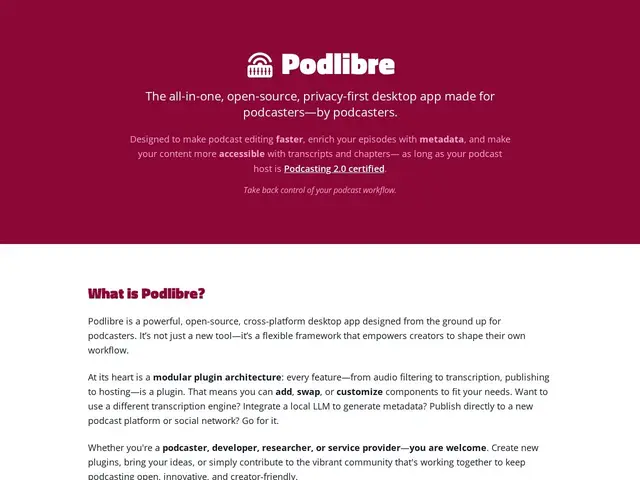 Podlibre

The all-in-one, open-source, privacy-first desktop app made for podcasters—by podcasters.

Designed to make podcast editing faster, enrich your episodes with metadata, and make your content more accessible with transcripts and chapters— as long as your podcast host is Podcasting 2.0 certified.

Take back control of your podcast workflow.

What is Podlibre?

Podlibre is a powerful, open-source, cross-platform desktop app designed from the ground up for podcasters. It's not just a new tool—it's a flexible framework that empowers creators to shape their own workflow.

At its heart is a modular plugin architecture: every feature—from audio filtering to transcription, publishing to hosting—is a plugin. That means you can add, swap, or customize components to fit your needs. Want to use a different transcription engine? Integrate a local LLM to generate metadata? Publish directly to a new podcast platform or social network? Go for it.

Whether you're a podcaster, developer, researcher, or service provider—you are welcome. Create new plugins, bring your ideas, or simply contribute to the vibrant community that's working together to keep podcasting open, innovative, and creator-friendly.